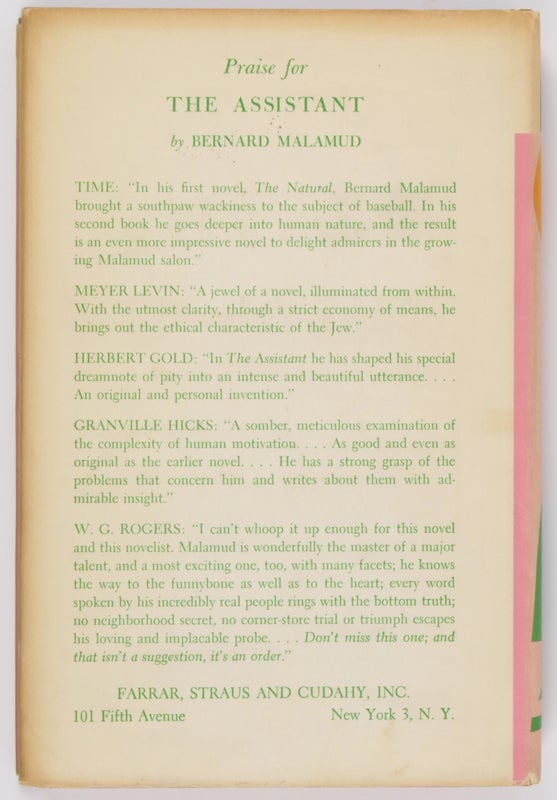 Praise for

THE ASSISTANT

by BERNARD MALAMUD

TIME: "In his first novel, The Natural, Bernard Malamud brought a southpaw wackiness to the subject of baseball. In his second book he goes deeper into human nature, and the result is an even more impressive novel to delight admirers in the growing Malamud salon."

MEYER LEVIN: "A jewel of a novel, illuminated from within. With the utmost clarity, through a strict economy of means, he brings out the ethical characteristic of the Jew."

HERBERT GOLD: "In The Assistant he has shaped his special dreamnote of pity into an intense and beautiful utterance. . . . An original and personal invention."

GRANVILLE HICKS: "A somber, meticulous examination of the complexity of human motivation. . . . As good and even as original as the earlier novel. . . . He has a strong grasp of the problems that concern him and writes about them with admirable insight."

W. G. ROGERS: "I can't whoop it up enough for this novel and this novelist. Malamud is wonderfully the master of a major talent, and a most exciting one, too, with many facets; he knows the way to the funnybone as well as to the heart; every word spoken by his incredibly real people rings with the bottom truth; no neighborhood secret, no corner-store trial or triumph escapes his loving and implacable probe. . . . Don't miss this one; and that isn't a suggestion, it's an order."

FARRAR, STRAUS AND CUDAHY, INC.

101 Fifth Avenue New York 3, N. Y.